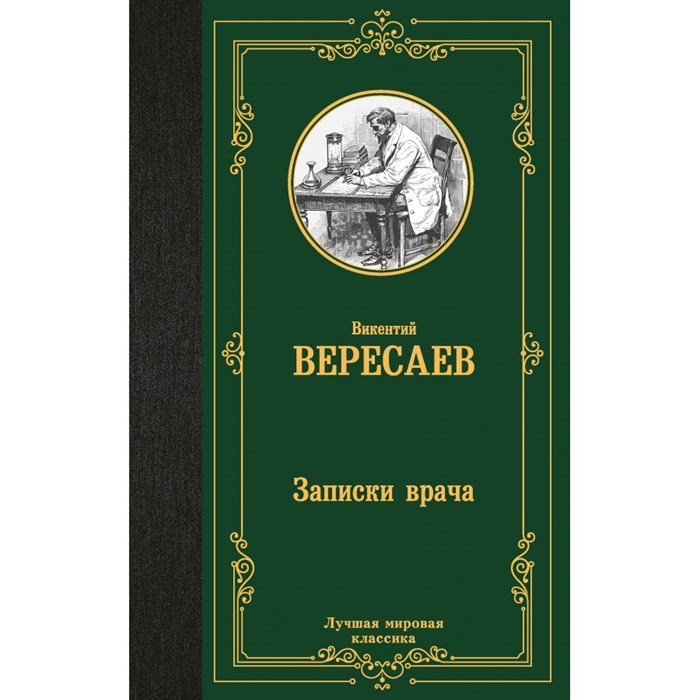 Викентий
ВЕРЕСАЕВ

Записки врача

Лучшая мировая классика